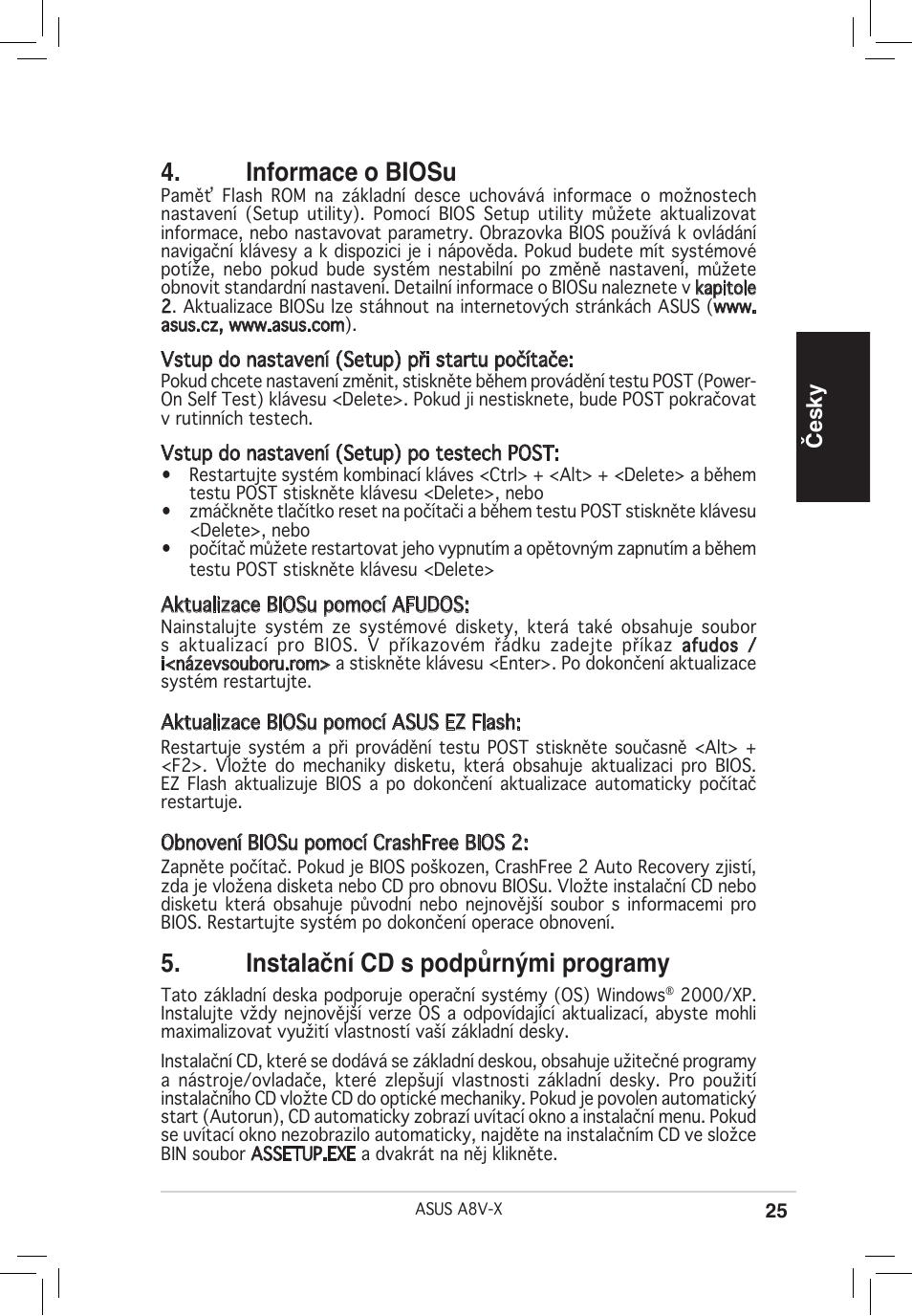 4. Informace o BIOSu

Paměť Flash ROM na základní desce uchovává informace o možnostech nastavení (Setup utility). Pomocí BIOS Setup utility můžete aktualizovat informace, nebo nastavovat parametry. Obrazovka BIOS používá k ovládání navigační klávesy a k dispozici je i nápověda. Pokud budete mít systémové potíže, nebo pokud bude systém nestabilní po změně nastavení, můžete obnovit standardní nastavení. Detailní informace o BIOSu naleznete v kapitole 2. Aktualizace BIOSu lze stáhnout na internetových stránkách ASUS (www.asus.cz, www.asus.com).

Vstup do nastavení (Setup) při startu počítače:

Pokud chcete nastavení změnit, stiskněte během provádění testu POST (Power-On Self Test) klávesu <Delete>. Pokud ji nestisknete, bude POST pokračovat v rutinních testech.

Vstup do nastavení (Setup) po testech POST:

• Restartujte systém kombinací kláves <Ctrl> + <Alt> + <Delete> a během testu POST stiskněte klávesu <Delete>, nebo
• zmáčkněte tlačítko reset na počítači a během testu POST stiskněte klávesu <Delete>, nebo
• počítač můžete restartovat jeho vypnutím a opětovným zapnutím a během testu POST stiskněte klávesu <Delete>

Aktualizace BIOSu pomocí AFUDOS:

Nainstalujte systém ze systémové diskety, která také obsahuje soubor s aktualizací pro BIOS. V příkazovém řádku zadejte příkaz afudos /i<názevsouboru.rom> a stiskněte klávesu <Enter>. Po dokončení aktualizace systém restartujte.

Aktualizace BIOSu pomocí ASUS EZ Flash:

Restartuje systém a při provádění testu POST stiskněte současně <Alt> + <F2>. Vložte do mechaniky disketu, která obsahuje aktualizaci pro BIOS. EZ Flash aktualizuje BIOS a po dokončení aktualizace automaticky počítač restartuje.

Obnovení BIOSu pomocí CrashFree BIOS 2:

Zapněte počítač. Pokud je BIOS poškozen, CrashFree 2 Auto Recovery zjistí, zda je vložena disketa nebo CD pro obnovu BIOSu. Vložte instalační CD nebo disketu která obsahuje původní nebo nejnovější soubor s informacemi pro BIOS. Restartujte systém po dokončení operace obnovení.

5. Instalační CD s podpůrnými programy

Tato základní deska podporuje operační systémy (OS) Windows® 2000/XP. Instalujte vždy nejnovější verze OS a odpovídající aktualizací, abyste mohli maximalizovat využití vlastností vaší základní desky.

Instalační CD, které se dodává se základní deskou, obsahuje užitečné programy a nástroje/ovladače, které zlepšují vlastnosti základní desky. Pro použití instalačního CD vložte CD do optické mechaniky. Pokud je povolen automatický start (Autorun), CD automaticky zobrazí uvítací okno a instalační menu. Pokud se uvítací okno nezobrazilo automaticky, najděte na instalačním CD ve složce BIN soubor ASSETUP.EXE a dvakrát na něj klikněte.

Česky

ASUS A8V-X 25